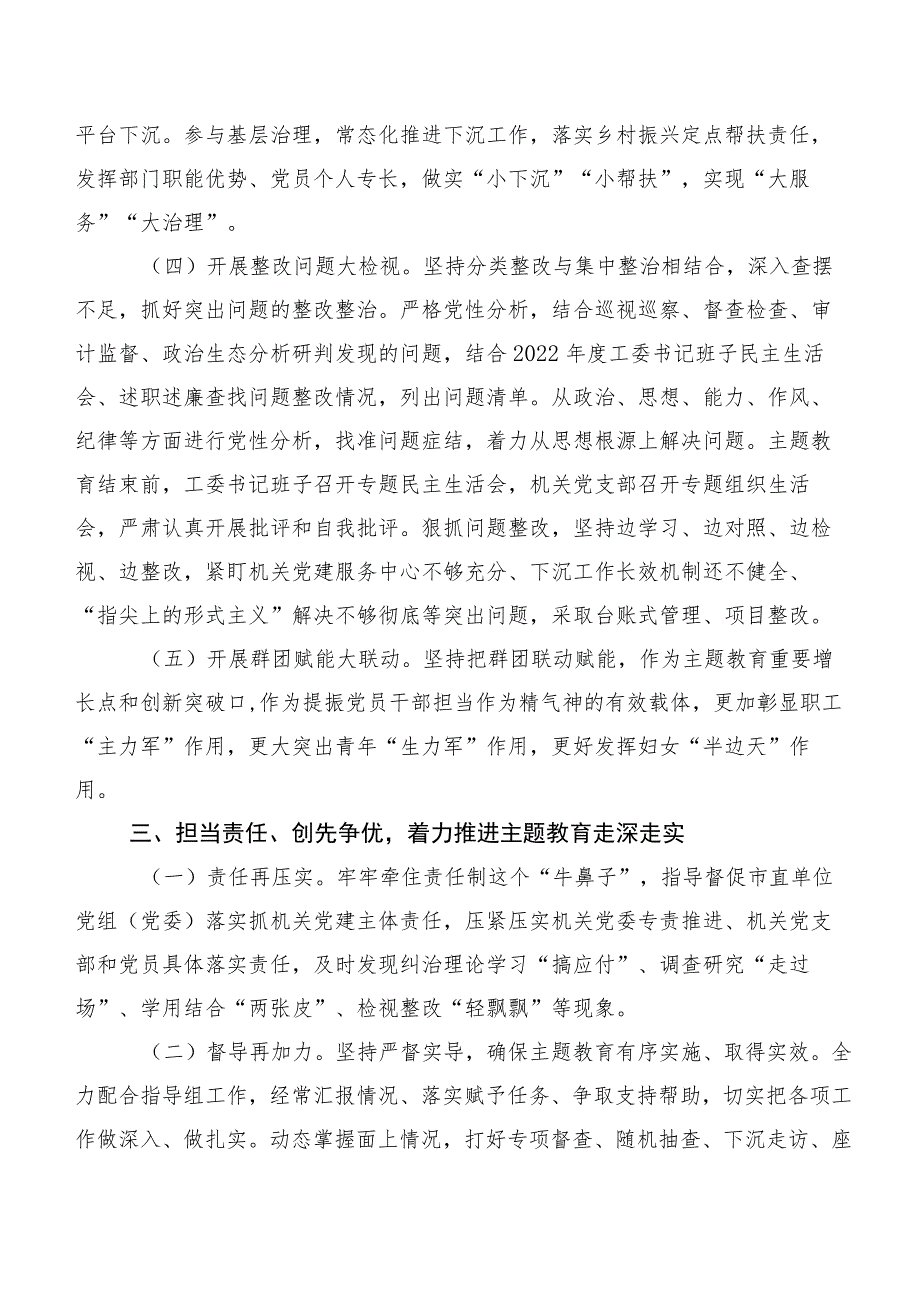 平台下沉。参与基层治理，常态化推进下沉工作，落实乡村振兴定点帮扶责任，发挥部门职能优势、党员个人专长，做实“小下沉”“小帮扶”，实现“大服务”“大治理”。

（四）开展整改问题大检视。坚持分类整改与集中整治相结合，深入查摆不足，抓好突出问题的整改整治。严格党性分析，结合巡视巡察、督查检查、审计监督、政治生态分析研判发现的问题，结合2022年度工委书记班子民主生活会、述职述廉查找问题整改情况，列出问题清单。从政治、思想、能力、作风、纪律等方面进行党性分析，找准问题症结，着力从思想根源上解决问题。主题教育结束前，工委书记班子召开专题民主生活会，机关党支部召开专题组织生活会，严肃认真开展批评和自我批评。狠抓问题整改，坚持边学习、边对照、边检视、边整改，紧盯机关党建服务中心不够充分、下沉工作长效机制还不健全、“指尖上的形式主义”解决不够彻底等突出问题，采取台账式管理、项目整改。

（五）开展群团赋能大联动。坚持把群团联动赋能，作为主题教育重要增长点和创新突破口,作为提振党员干部担当作为精气神的有效载体，更加彰显职工“主力军”作用，更大突出青年“生力军”作用，更好发挥妇女“半边天”作用。

三、担当责任、创先争优，着力推进主题教育走深走实

（一）责任再压实。牢牢牵住责任制这个“牛鼻子”，指导督促市直单位党组（党委）落实抓机关党建主体责任，压紧压实机关党委专责推进、机关党支部和党员具体落实责任，及时发现纠治理论学习“搞应付”、调查研究“走过场”、学用结合“两张皮”、检视整改“轻飘飘”等现象。

（二）督导再加力。坚持严督实导，确保主题教育有序实施、取得实效。全力配合指导组工作，经常汇报情况、落实赋予任务、争取支持帮助，切实把各项工作做深入、做扎实。动态掌握面上情况，打好专项督查、随机抽查、下沉走访、座